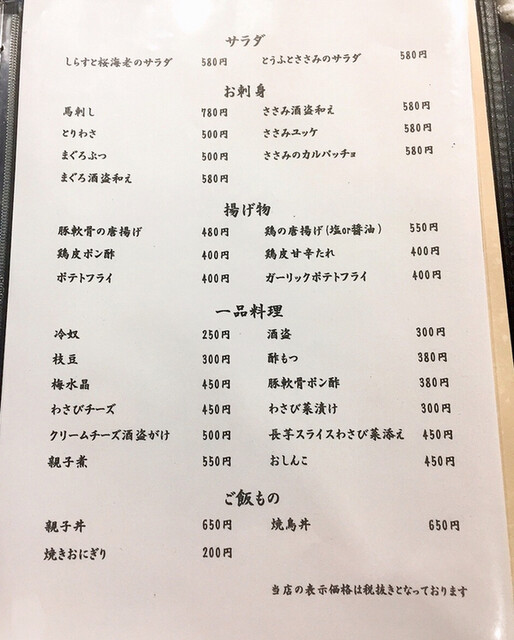 サラダ

しらすと桜海老のサラダ 580円
とうふとささみのサラダ 580円

お刺身

馬刺し 780円
とりわさ 500円
まぐろぶつ 500円
まぐろ酒盗和え 580円
ささみ酒盗和え 580円
ささみユッケ 580円
ささみのカルパッチョ 580円

揚げ物

豚軟骨の唐揚げ 480円
鶏皮ポン酢 400円
ポテトフライ 400円
鶏の唐揚げ(塩or醤油) 550円
鶏皮甘辛たれ 400円
ガーリックポテトフライ 400円

一品料理

冷奴 250円
枝豆 300円
梅水晶 450円
わさびチーズ 450円
クリームチーズ酒盗がけ 500円
親子煮 550円
酒盗 300円
酢もつ 380円
豚軟骨ポン酢 380円
わさび菜漬け 300円
長芋スライスわさび菜添え 450円
おしんこ 450円

ご飯もの

親子丼 650円
焼きおにぎり 200円
焼鳥丼 650円

当店の表示価格は税抜きとなっております